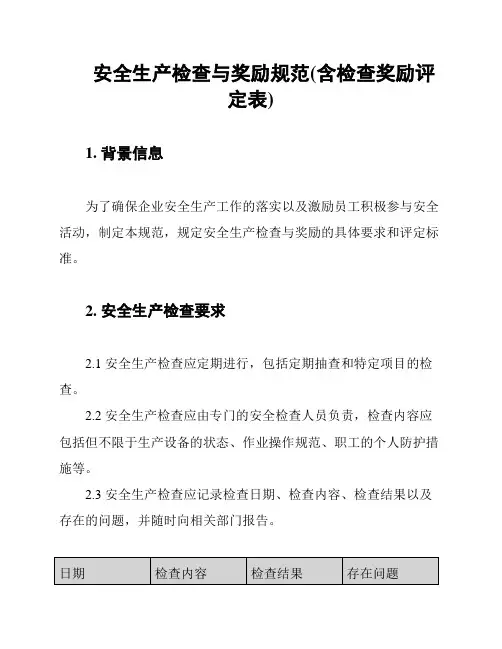 安全生产检查与奖励规范(含检查奖励评定表)

1. 背景信息

为了确保企业安全生产工作的落实以及激励员工积极参与安全活动，制定本规范，规定安全生产检查与奖励的具体要求和评定标准。

2. 安全生产检查要求

2.1 安全生产检查应定期进行，包括定期抽查和特定项目的检查。

2.2 安全生产检查应由专门的安全检查人员负责，检查内容应包括但不限于生产设备的状态、作业操作规范、职工的个人防护措施等。

2.3 安全生产检查应记录检查日期、检查内容、检查结果以及存在的问题，并随时向相关部门报告。

| 日期 | 检查内容 | 检查结果 | 存在问题 |
|---|---|---|---|